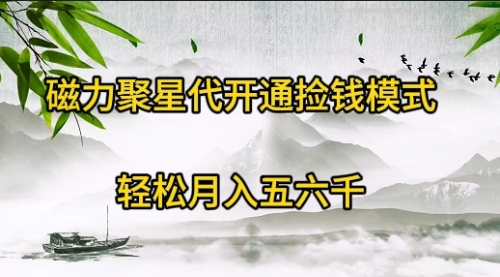 磁力聚星代开通捡钱模式

轻松月入五六千